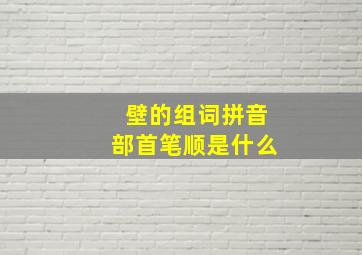 壁的组词拼音
部首笔顺是什么